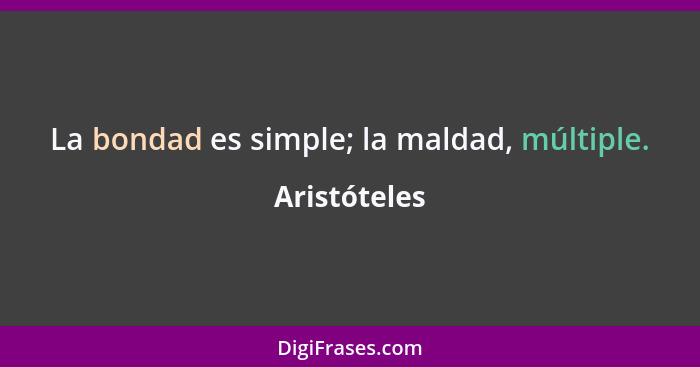 La bondad es simple; la maldad, múltiple.

Aristóteles

DigiFrases.com